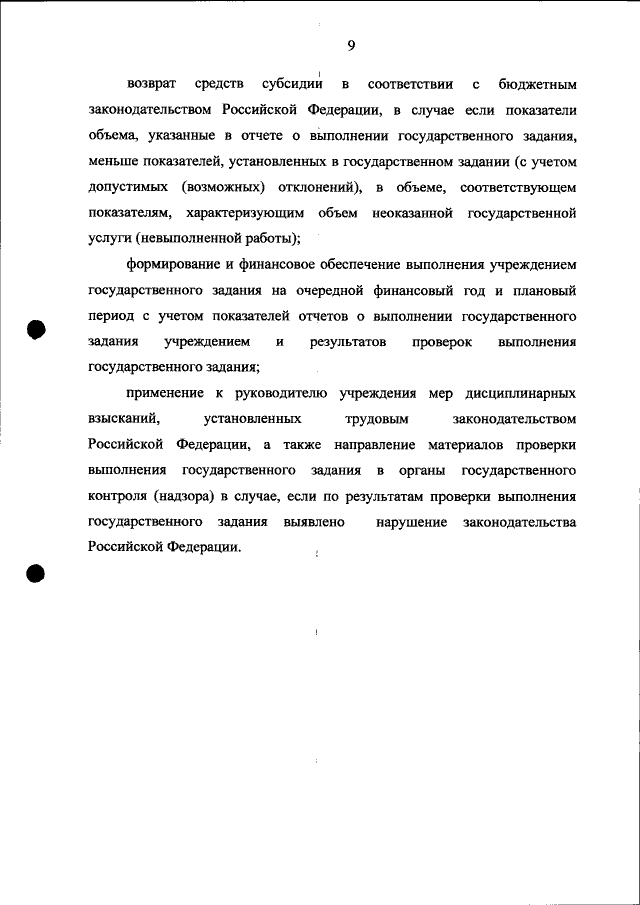 9

возврат средств субсидии в соответствии с бюджетным законодательством Российской Федерации, в случае если показатели объема, указанные в отчете о выполнении государственного задания, меньше показателей, установленных в государственном задании (с учетом допустимых (возможных) отклонений), в объеме, соответствующем показателям, характеризующим объем неоказанной государственной услуги (невыполненной работы);

формирование и финансовое обеспечение выполнения учреждением государственного задания на очередной финансовый год и плановый период с учетом показателей отчетов о выполнении государственного задания учреждением и результатов проверок выполнения государственного задания;

применение к руководителю учреждения мер дисциплинарных взысканий, установленных трудовым законодательством Российской Федерации, а также направление материалов проверки выполнения государственного задания в органы государственного контроля (надзора) в случае, если по результатам проверки выполнения государственного задания выявлено нарушение законодательства Российской Федерации.